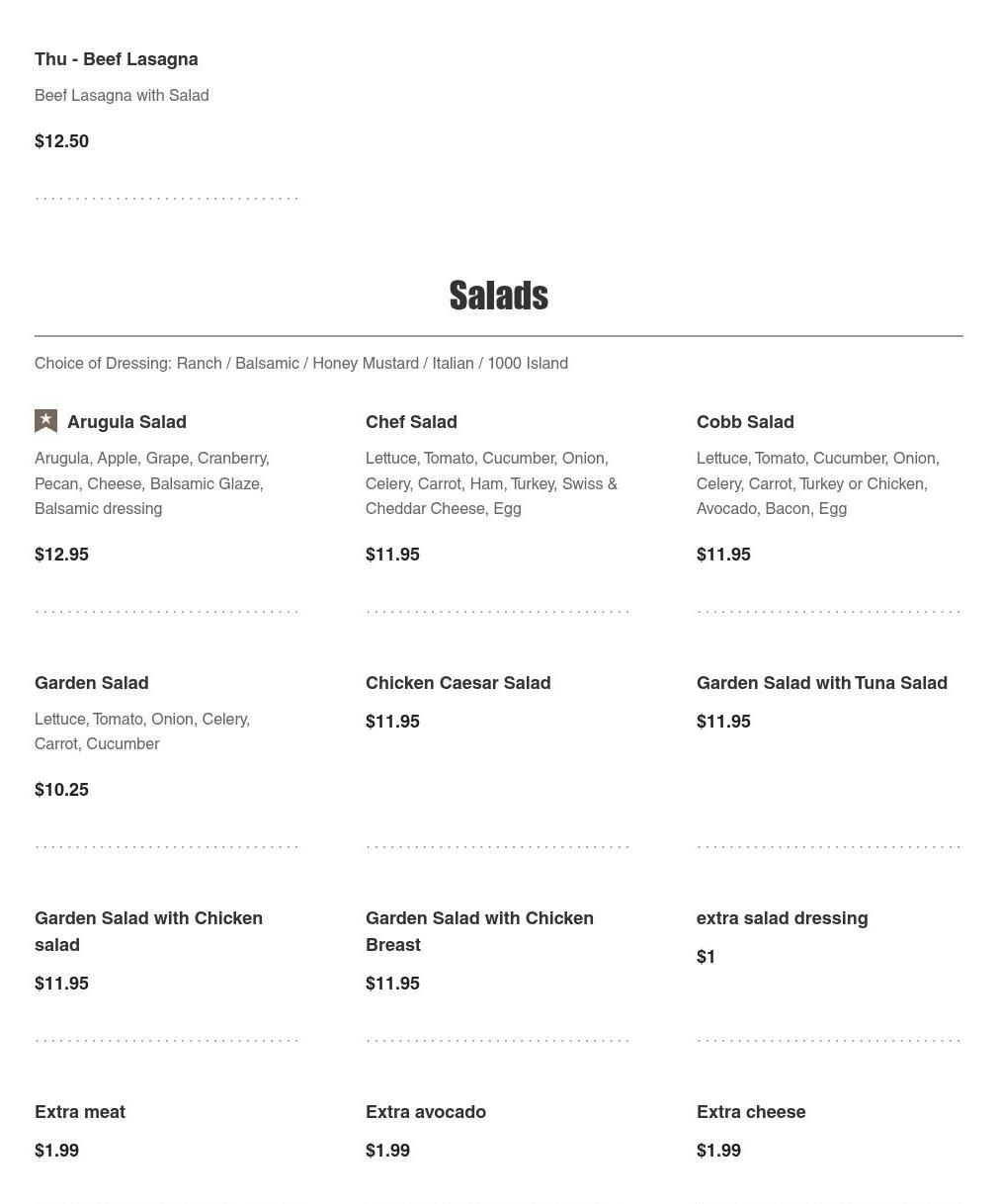 Thu - Beef Lasagna

Beef Lasagna with Salad

$12.50

Salads

Choice of Dressing: Ranch / Balsamic / Honey Mustard / Italian / 1000 Island

Arugula Salad

Arugula, Apple, Grape, Cranberry, Pecan, Cheese, Balsamic Glaze, Balsamic dressing

$12.95

Chef Salad

Lettuce, Tomato, Cucumber, Onion, Celery, Carrot, Ham, Turkey, Swiss & Cheddar Cheese, Egg

$11.95

Cobb Salad

Lettuce, Tomato, Cucumber, Onion, Celery, Carrot, Turkey or Chicken, Avocado, Bacon, Egg

$11.95

Garden Salad

Lettuce, Tomato, Onion, Celery, Carrot, Cucumber

$10.25

Chicken Caesar Salad

$11.95

Garden Salad with Tuna Salad

$11.95

Garden Salad with Chicken salad

$11.95

Garden Salad with Chicken Breast

$11.95

extra salad dressing

$1

Extra meat

$1.99

Extra avocado

$1.99

Extra cheese

$1.99